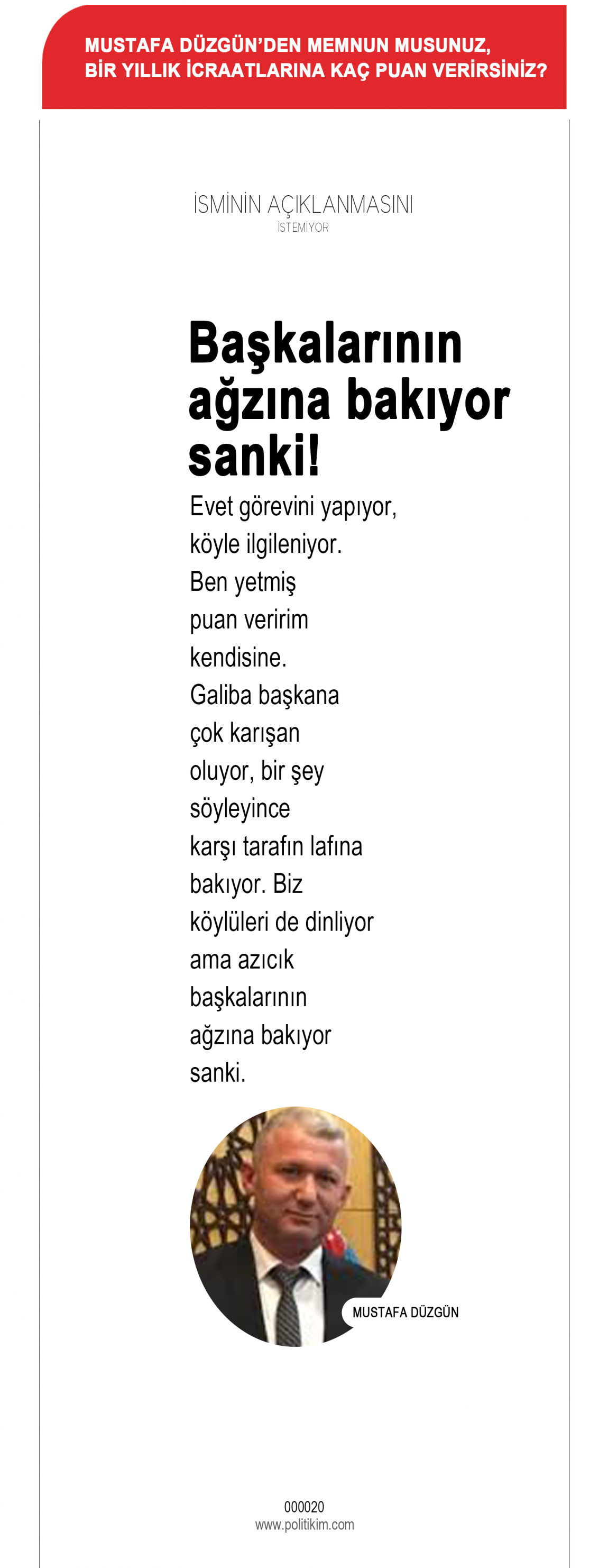 MUSTAFA DÜZGÜN'DEN MEMNUN MUSUNUZ, BİR YILLIK İCRAATLARINA KAÇ PUAN VERİRSİNİZ?

İSMİNİN AÇIKLANMASINI
İSTEMİYOR

Başkalarının ağzına bakıyor sanki!

Evet görevini yapıyor, köyle ilgileniyor. Ben yetmiş puan veririm kendisine. Galiba başkana çok karışan oluyor, bir şey söyleyince karşı tarafın lafına bakıyor. Biz köylüleri de dinliyor ama azıcık başkalarının ağzına bakıyor sanki.

MUSTAFA DÜZGÜN

000020
www.politikim.com